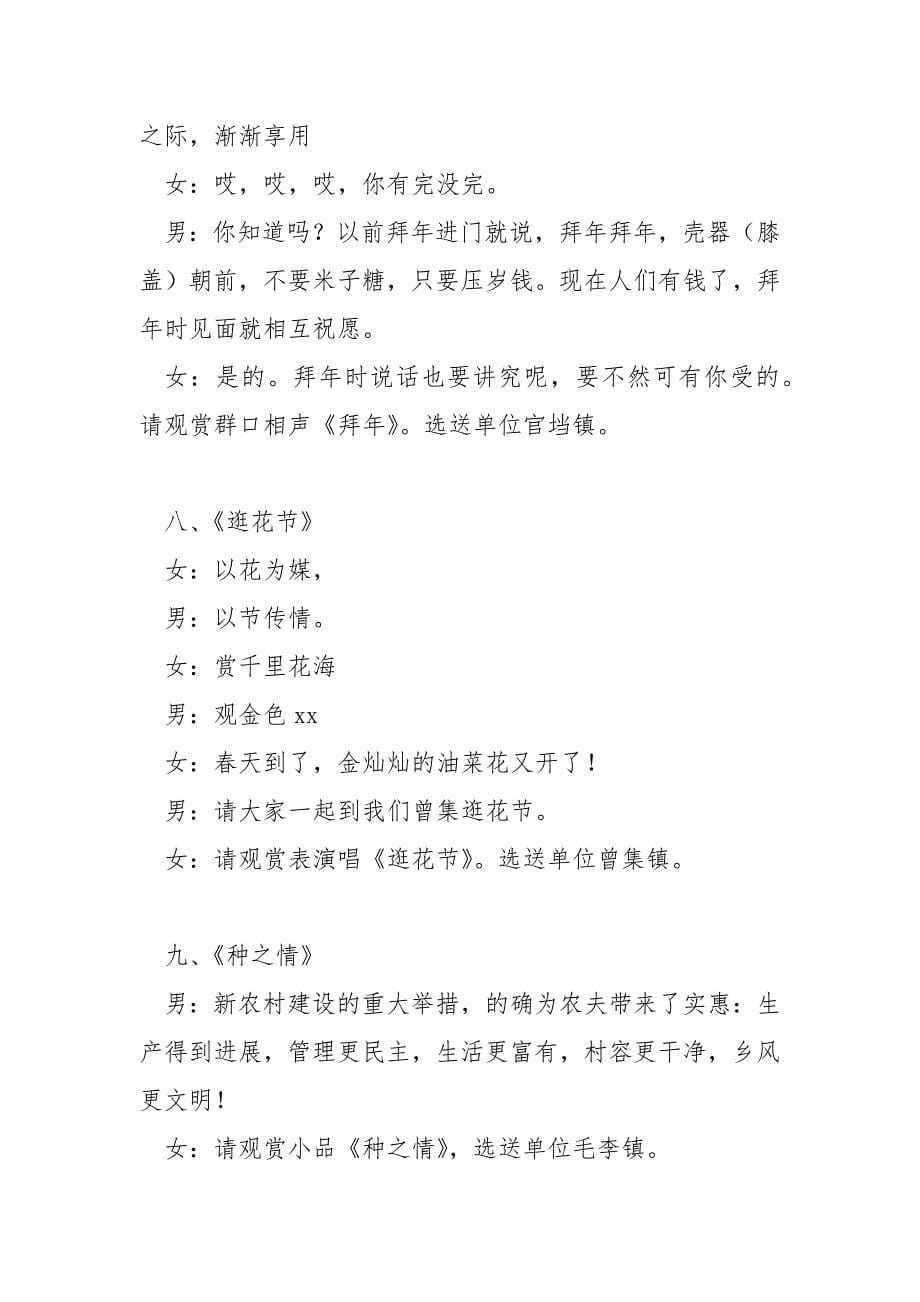 之际，渐渐享用

女：哎，哎，哎，你有完没完。

男：你知道吗？以前拜年进门就说，拜年拜年，壳器（膝盖）朝前，不要米子糖，只要压岁钱。现在人们有钱了，拜年时见面就相互祝愿。

女：是的。拜年时说话也要讲究呢，要不然可有你受的。请观赏群口相声《拜年》。选送单位官垱镇。

八、《逛花节》

女：以花为媒，

男：以节传情。

女：赏千里花海

男：观金色 xx

女：春天到了，金灿灿的油菜花又开了！

男：请大家一起到我们曾集逛花节。

女：请观赏表演唱《逛花节》。选送单位曾集镇。

九、《种之情》

男：新农村建设的重大举措，的确为农夫带来了实惠：生产得到进展，管理更民主，生活更富有，村容更干净，乡风更文明！

女：请观赏小品《种之情》，选送单位毛李镇。